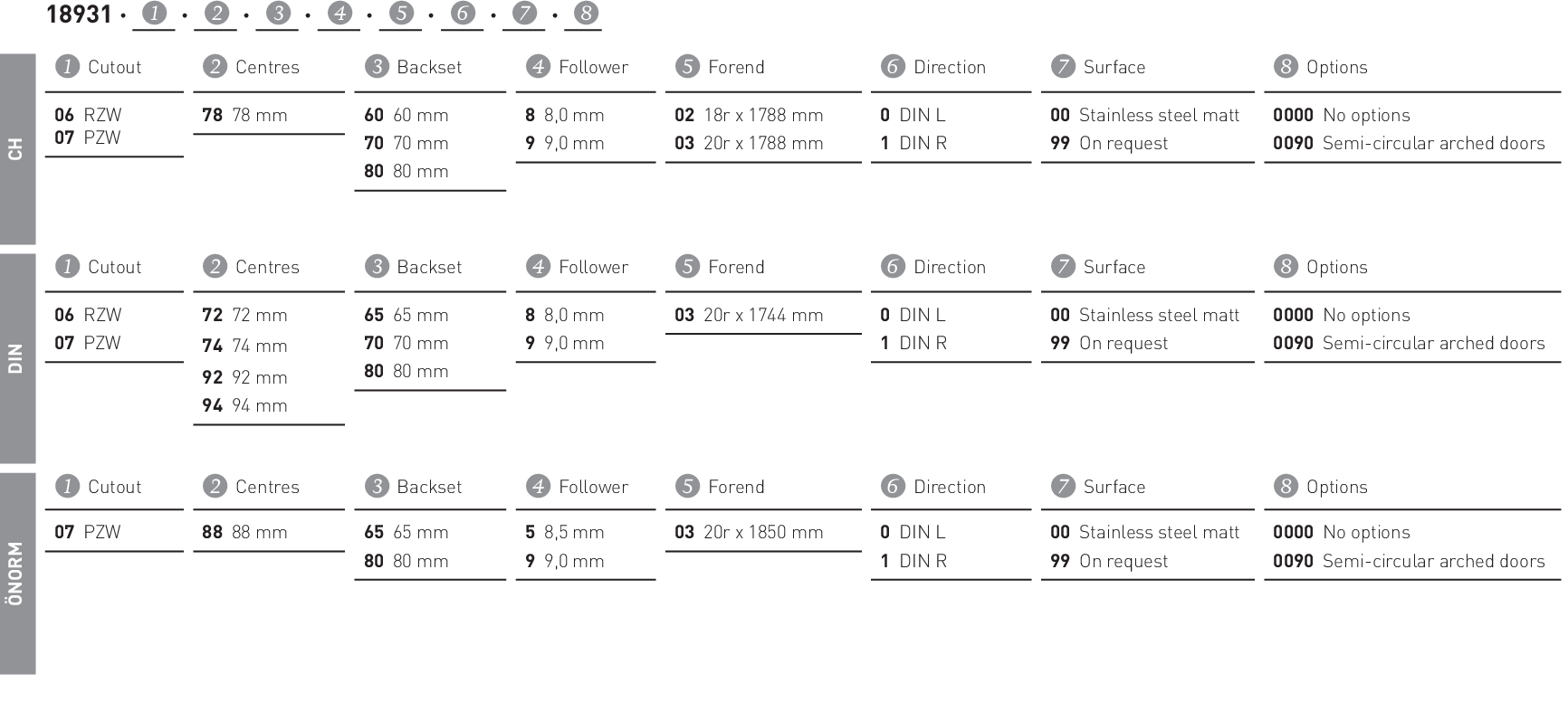 18931 · 1 · 2 · 3 · 4 · 5 · 6 · 7 · 8

CH

1 Cutout
06 RZW
07 PZW

2 Centres
78 78 mm

3 Backset
60 60 mm
70 70 mm
80 80 mm

4 Follower
8 8,0 mm
9 9,0 mm

5 Forend
02 18r x 1788 mm
03 20r x 1788 mm

6 Direction
0 DIN L
1 DIN R

7 Surface
00 Stainless steel matt
99 On request

8 Options
0000 No options
0090 Semi-circular arched doors

DIN

1 Cutout
06 RZW
07 PZW

2 Centres
72 72 mm
74 74 mm
92 92 mm
94 94 mm

3 Backset
65 65 mm
70 70 mm
80 80 mm

4 Follower
8 8,0 mm
9 9,0 mm

5 Forend
03 20r x 1744 mm

6 Direction
0 DIN L
1 DIN R

7 Surface
00 Stainless steel matt
99 On request

8 Options
0000 No options
0090 Semi-circular arched doors

ÖNORM

1 Cutout
07 PZW

2 Centres
88 88 mm

3 Backset
65 65 mm
80 80 mm

4 Follower
5 8,5 mm
9 9,0 mm

5 Forend
03 20r x 1850 mm

6 Direction
0 DIN L
1 DIN R

7 Surface
00 Stainless steel matt
99 On request

8 Options
0000 No options
0090 Semi-circular arched doors